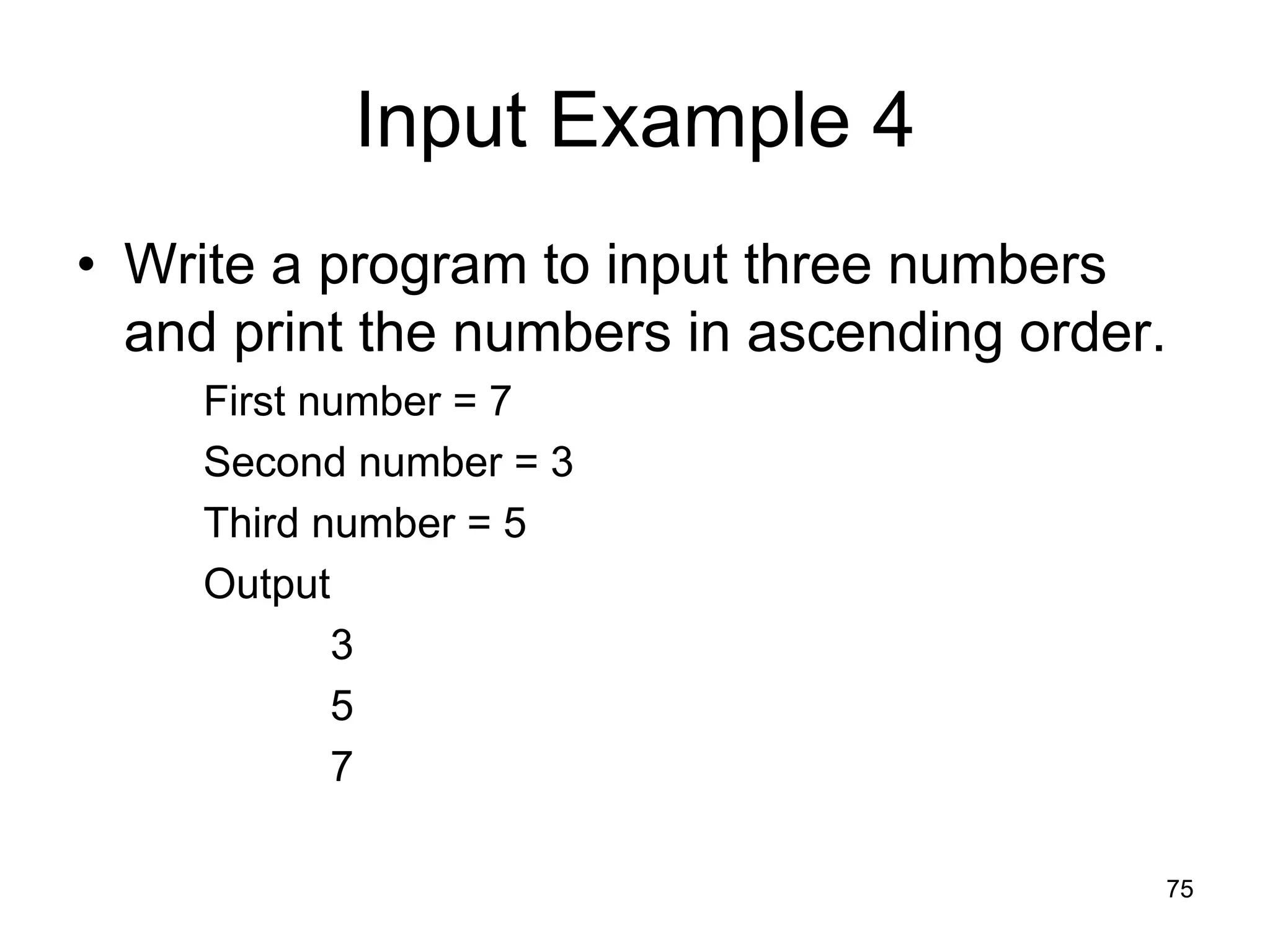 Input Example 4

• Write a program to input three numbers and print the numbers in ascending order.

First number = 7

Second number = 3

Third number = 5

Output

3

5

7

75